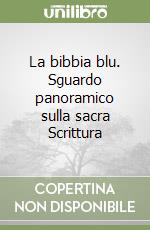 unilibro

La bibbia blu. Sguardo panoramico sulla sacra Scrittura

COPERTINA NON DISPONIBILE